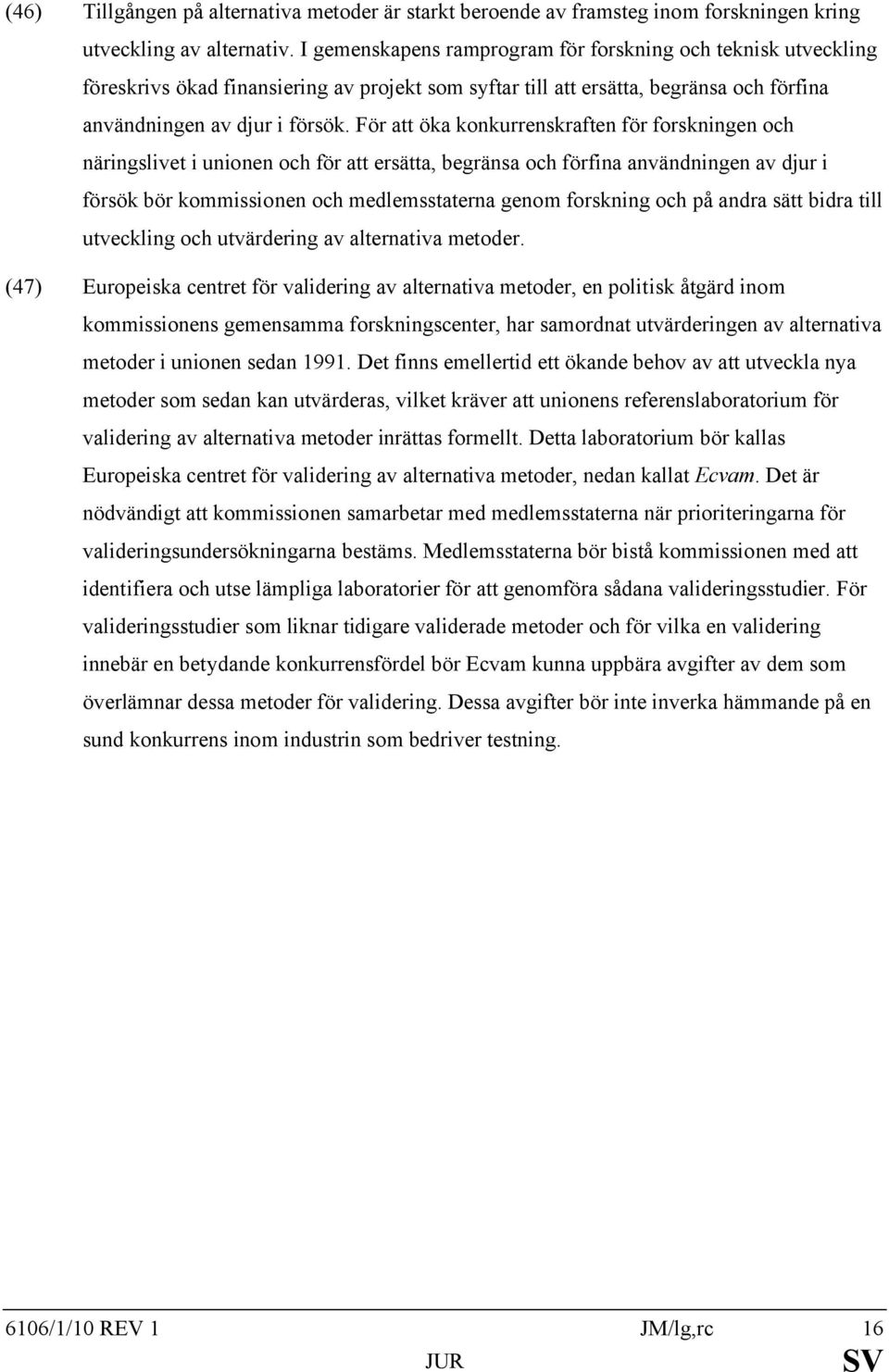 (46) Tillgången på alternativa metoder är starkt beroende av framsteg inom forskningen kring utveckling av alternativ. I gemenskapens ramprogram för forskning och teknisk utveckling föreskrivs ökad finansiering av projekt som syftar till att ersätta, begränsa och förfina användningen av djur i försök. För att öka konkurrenskraften för forskningen och näringslivet i unionen och för att ersätta, begränsa och förfina användningen av djur i försök bör kommissionen och medlemsstaterna genom forskning och på andra sätt bidra till utveckling och utvärdering av alternativa metoder.

(47) Europeiska centret för validering av alternativa metoder, en politisk åtgärd inom kommissionens gemensamma forskningscenter, har samordnat utvärderingen av alternativa metoder i unionen sedan 1991. Det finns emellertid ett ökande behov av att utveckla nya metoder som sedan kan utvärderas, vilket kräver att unionens referenslaboratorium för validering av alternativa metoder inrättas formellt. Detta laboratorium bör kallas Europeiska centret för validering av alternativa metoder, nedan kallat Ecvam. Det är nödvändigt att kommissionen samarbetar med medlemsstaterna när prioriteringarna för valideringsundersökningarna bestäms. Medlemsstaterna bör bistå kommissionen med att identifiera och utse lämpliga laboratorier för att genomföra sådana valideringsstudier. För valideringsstudier som liknar tidigare validerade metoder och för vilka en validering innebär en betydande konkurrensfördel bör Ecvam kunna uppbära avgifter av dem som överlämnar dessa metoder för validering. Dessa avgifter bör inte inverka hämmande på en sund konkurrens inom industrin som bedriver testning.

6106/1/10 REV 1 JM/lg,rc 16
JUR SV